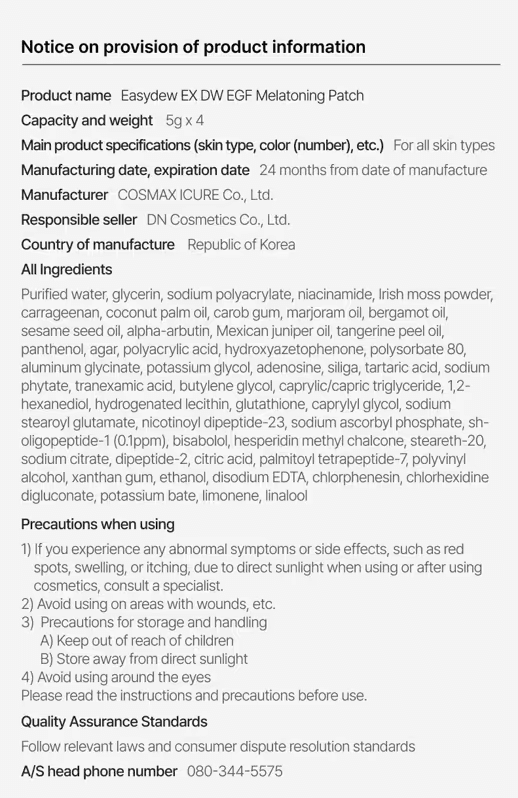 Notice on provision of product information

Product name Easydew EX DW EGF Melatoning Patch

Capacity and weight 5g x 4

Main product specifications (skin type, color (number), etc.) For all skin types

Manufacturing date, expiration date 24 months from date of manufacture

Manufacturer COSMAX ICURE Co., Ltd.

Responsible seller DN Cosmetics Co., Ltd.

Country of manufacture Republic of Korea

All Ingredients

Purified water, glycerin, sodium polyacrylate, niacinamide, Irish moss powder, carrageenan, coconut palm oil, carob gum, marjoram oil, bergamot oil, sesame seed oil, alpha-arbutin, Mexican juniper oil, tangerine peel oil, panthenol, agar, polyacrylic acid, hydroxyazetophenone, polysorbate 80, aluminum glycinate, potassium glycol, adenosine, siliga, tartaric acid, sodium phytate, tranexamic acid, butylene glycol, caprylic/capric triglyceride, 1,2-hexanediol, hydrogenated lecithin, glutathione, caprylyl glycol, sodium stearoyl glutamate, nicotinoyl dipeptide-23, sodium ascorbyl phosphate, sh-oligopeptide-1 (0.1ppm), bisabolol, hesperidin methyl chalcone, steareth-20, sodium citrate, dipeptide-2, citric acid, palmitoyl tetrapeptide-7, polyvinyl alcohol, xanthan gum, ethanol, disodium EDTA, chlorphenesin, chlorhexidine digluconate, potassium bate, limonene, linalool

Precautions when using

1) If you experience any abnormal symptoms or side effects, such as red spots, swelling, or itching, due to direct sunlight when using or after using cosmetics, consult a specialist.
2) Avoid using on areas with wounds, etc.
3) Precautions for storage and handling
A) Keep out of reach of children
B) Store away from direct sunlight
4) Avoid using around the eyes
Please read the instructions and precautions before use.

Quality Assurance Standards

Follow relevant laws and consumer dispute resolution standards

A/S head phone number 080-344-5575